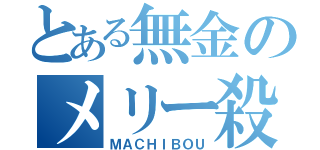 とある無金の
メリー殺
MACHIBOU